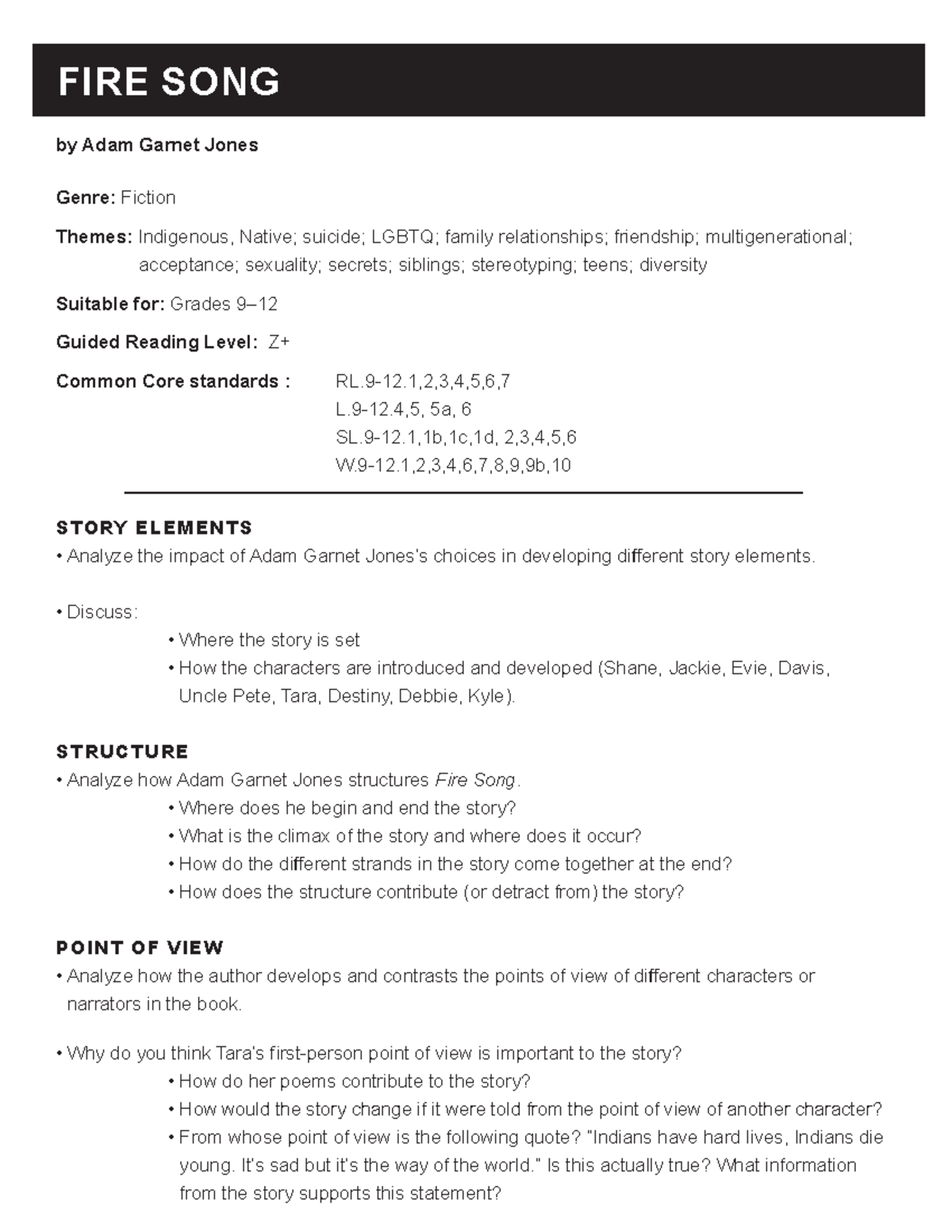 FIRE SONG

by Adam Garnet Jones

Genre: Fiction

Themes: Indigenous, Native; suicide; LGBTQ; family relationships; friendship; multigenerational; acceptance; sexuality; secrets; siblings; stereotyping; teens; diversity

Suitable for: Grades 9–12

Guided Reading Level: Z+

Common Core standards : RL.9-12.1,2,3,4,5,6,7
L.9-12.4,5, 5a, 6
SL.9-12.1,1b,1c,1d, 2,3,4,5,6
W.9-12.1,2,3,4,6,7,8,9,9b,10

STORY ELEMENTS
• Analyze the impact of Adam Garnet Jones's choices in developing different story elements.

• Discuss:
• Where the story is set
• How the characters are introduced and developed (Shane, Jackie, Evie, Davis, Uncle Pete, Tara, Destiny, Debbie, Kyle).

STRUCTURE
• Analyze how Adam Garnet Jones structures Fire Song.
• Where does he begin and end the story?
• What is the climax of the story and where does it occur?
• How do the different strands in the story come together at the end?
• How does the structure contribute (or detract from) the story?

POINT OF VIEW
• Analyze how the author develops and contrasts the points of view of different characters or narrators in the book.

• Why do you think Tara's first-person point of view is important to the story?
• How do her poems contribute to the story?
• How would the story change if it were told from the point of view of another character?
• From whose point of view is the following quote? "Indians have hard lives, Indians die young. It's sad but it's the way of the world." Is this actually true? What information from the story supports this statement?